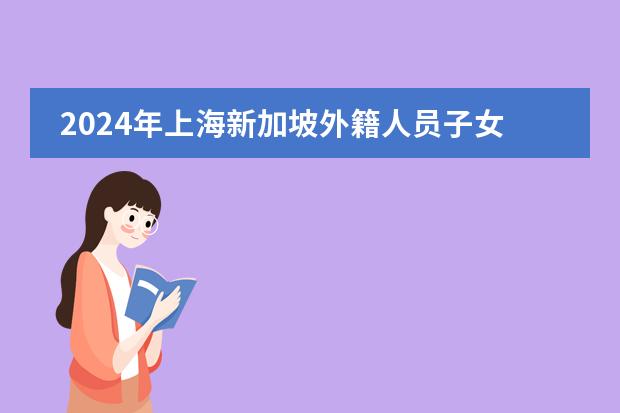 2024年上海新加坡外籍人员子女